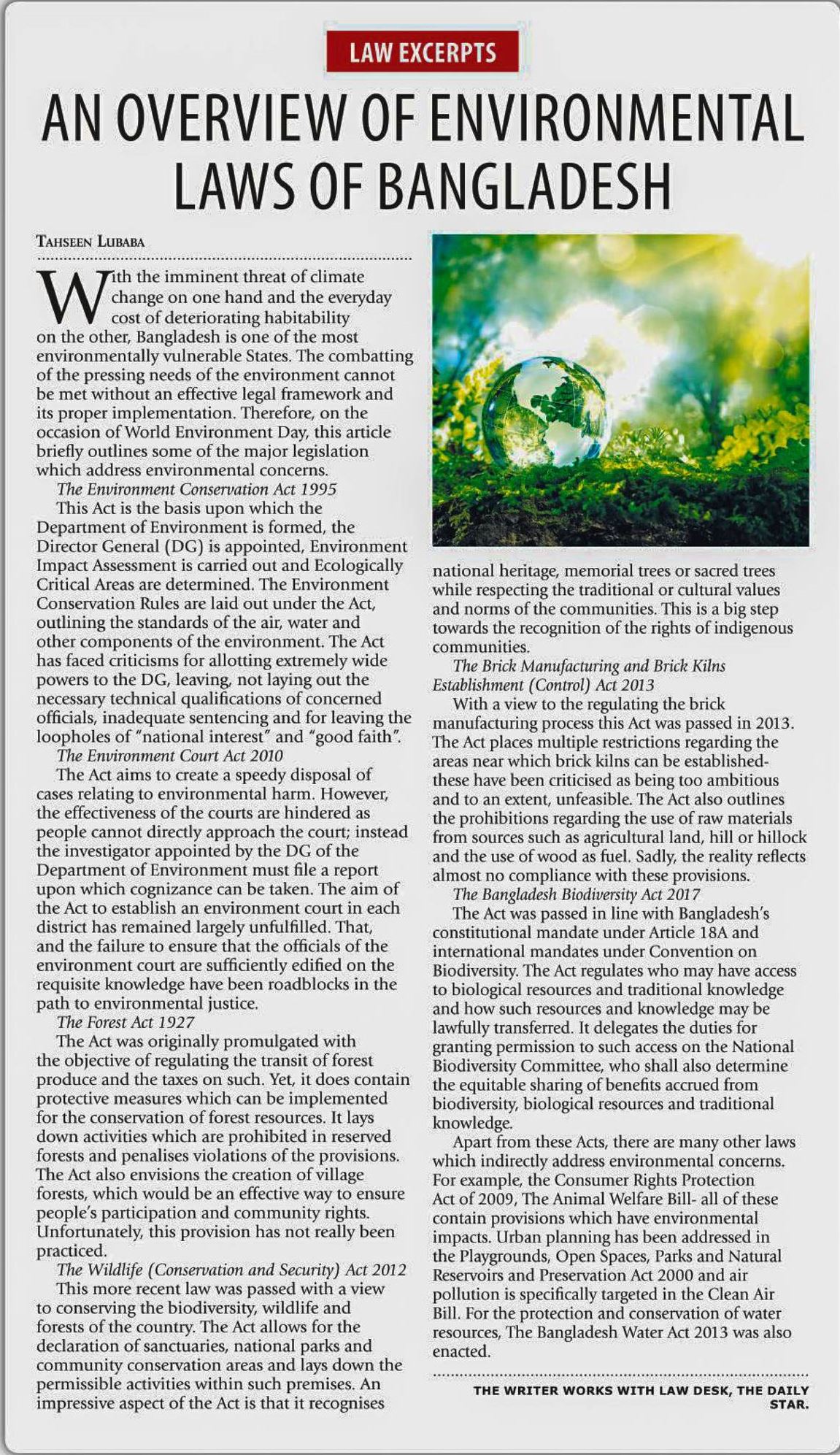 LAW EXCERPTS

AN OVERVIEW OF ENVIRONMENTAL LAWS OF BANGLADESH

TAHSEEN LUBABA

With the imminent threat of climate change on one hand and the everyday cost of deteriorating habitability on the other, Bangladesh is one of the most environmentally vulnerable States. The combatting of the pressing needs of the environment cannot be met without an effective legal framework and its proper implementation. Therefore, on the occasion of World Environment Day, this article briefly outlines some of the major legislation which address environmental concerns.

The Environment Conservation Act 1995

This Act is the basis upon which the Department of Environment is formed, the Director General (DG) is appointed, Environment Impact Assessment is carried out and Ecologically Critical Areas are determined. The Environment Conservation Rules are laid out under the Act, outlining the standards of the air, water and other components of the environment. The Act has faced criticisms for allotting extremely wide powers to the DG, leaving, not laying out the necessary technical qualifications of concerned officials, inadequate sentencing and for leaving the loopholes of "national interest" and "good faith".

The Environment Court Act 2010

The Act aims to create a speedy disposal of cases relating to environmental harm. However, the effectiveness of the courts are hindered as people cannot directly approach the court; instead the investigator appointed by the DG of the Department of Environment must file a report upon which cognizance can be taken. The aim of the Act to establish an environment court in each district has remained largely unfulfilled. That, and the failure to ensure that the officials of the environment court are sufficiently edified on the requisite knowledge have been roadblocks in the path to environmental justice.

The Forest Act 1927

The Act was originally promulgated with the objective of regulating the transit of forest produce and the taxes on such. Yet, it does contain protective measures which can be implemented for the conservation of forest resources. It lays down activities which are prohibited in reserved forests and penalises violations of the provisions. The Act also envisions the creation of village forests, which would be an effective way to ensure people's participation and community rights. Unfortunately, this provision has not really been practiced.

The Wildlife (Conservation and Security) Act 2012

This more recent law was passed with a view to conserving the biodiversity, wildlife and forests of the country. The Act allows for the declaration of sanctuaries, national parks and community conservation areas and lays down the permissible activities within such premises. An impressive aspect of the Act is that it recognises national heritage, memorial trees or sacred trees while respecting the traditional or cultural values and norms of the communities. This is a big step towards the recognition of the rights of indigenous communities.

The Brick Manufacturing and Brick Kilns Establishment (Control) Act 2013

With a view to the regulating the brick manufacturing process this Act was passed in 2013. The Act places multiple restrictions regarding the areas near which brick kilns can be established- these have been criticised as being too ambitious and to an extent, unfeasible. The Act also outlines the prohibitions regarding the use of raw materials from sources such as agricultural land, hill or hillock and the use of wood as fuel. Sadly, the reality reflects almost no compliance with these provisions.

The Bangladesh Biodiversity Act 2017

The Act was passed in line with Bangladesh's constitutional mandate under Article 18A and international mandates under Convention on Biodiversity. The Act regulates who may have access to biological resources and traditional knowledge and how such resources and knowledge may be lawfully transferred. It delegates the duties for granting permission to such access on the National Biodiversity Committee, who shall also determine the equitable sharing of benefits accrued from biodiversity, biological resources and traditional knowledge.

Apart from these Acts, there are many other laws which indirectly address environmental concerns. For example, the Consumer Rights Protection Act of 2009, The Animal Welfare Bill- all of these contain provisions which have environmental impacts. Urban planning has been addressed in the Playgrounds, Open Spaces, Parks and Natural Reservoirs and Preservation Act 2000 and air pollution is specifically targeted in the Clean Air Bill. For the protection and conservation of water resources, The Bangladesh Water Act 2013 was also enacted.

THE WRITER WORKS WITH LAW DESK, THE DAILY STAR.